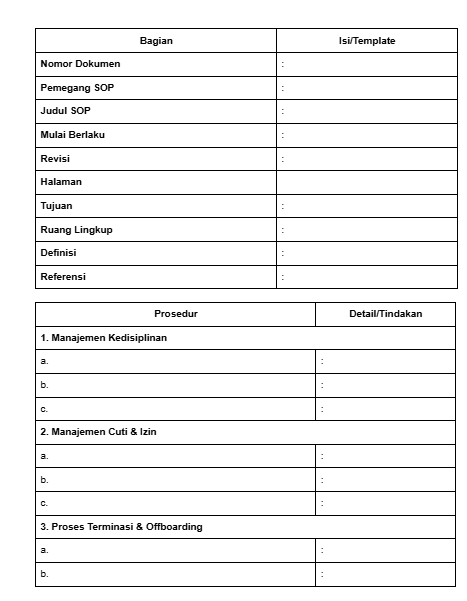 | Bagian | Isi/Template |
|---|---|
| Nomor Dokumen | : |
| Pemegang SOP | : |
| Judul SOP | : |
| Mulai Berlaku | : |
| Revisi | : |
| Halaman | |
| Tujuan | : |
| Ruang Lingkup | : |
| Definisi | : |
| Referensi | : |

| Prosedur | Detail/Tindakan |
|---|---|
| 1. Manajemen Kedisiplinan | |
| a. | : |
| b. | : |
| c. | : |
| 2. Manajemen Cuti & Izin | |
| a. | : |
| b. | : |
| c. | : |
| 3. Proses Terminasi & Offboarding | |
| a. | : |
| b. | : |